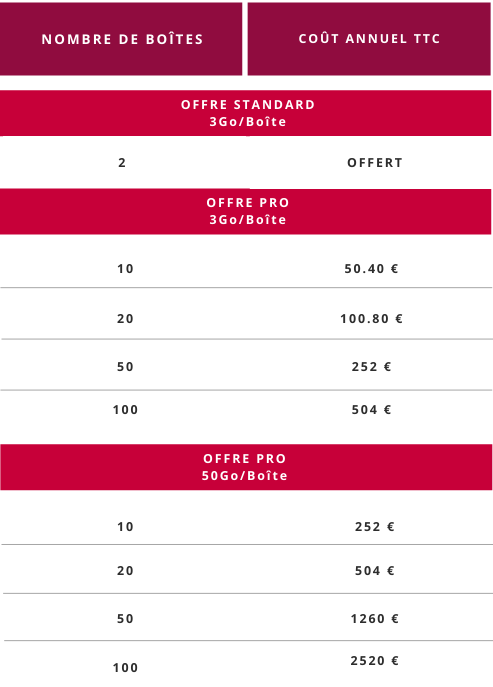 | NOMBRE DE BOÎTES | COÛT ANNUEL TTC |
|---|---|
| OFFRE STANDARD 3Go/Boîte | |
| 2 | OFFERT |
| OFFRE PRO 3Go/Boîte | |
| 10 | 50.40 € |
| 20 | 100.80 € |
| 50 | 252 € |
| 100 | 504 € |
| OFFRE PRO 50Go/Boîte | |
| 10 | 252 € |
| 20 | 504 € |
| 50 | 1260 € |
| 100 | 2520 € |